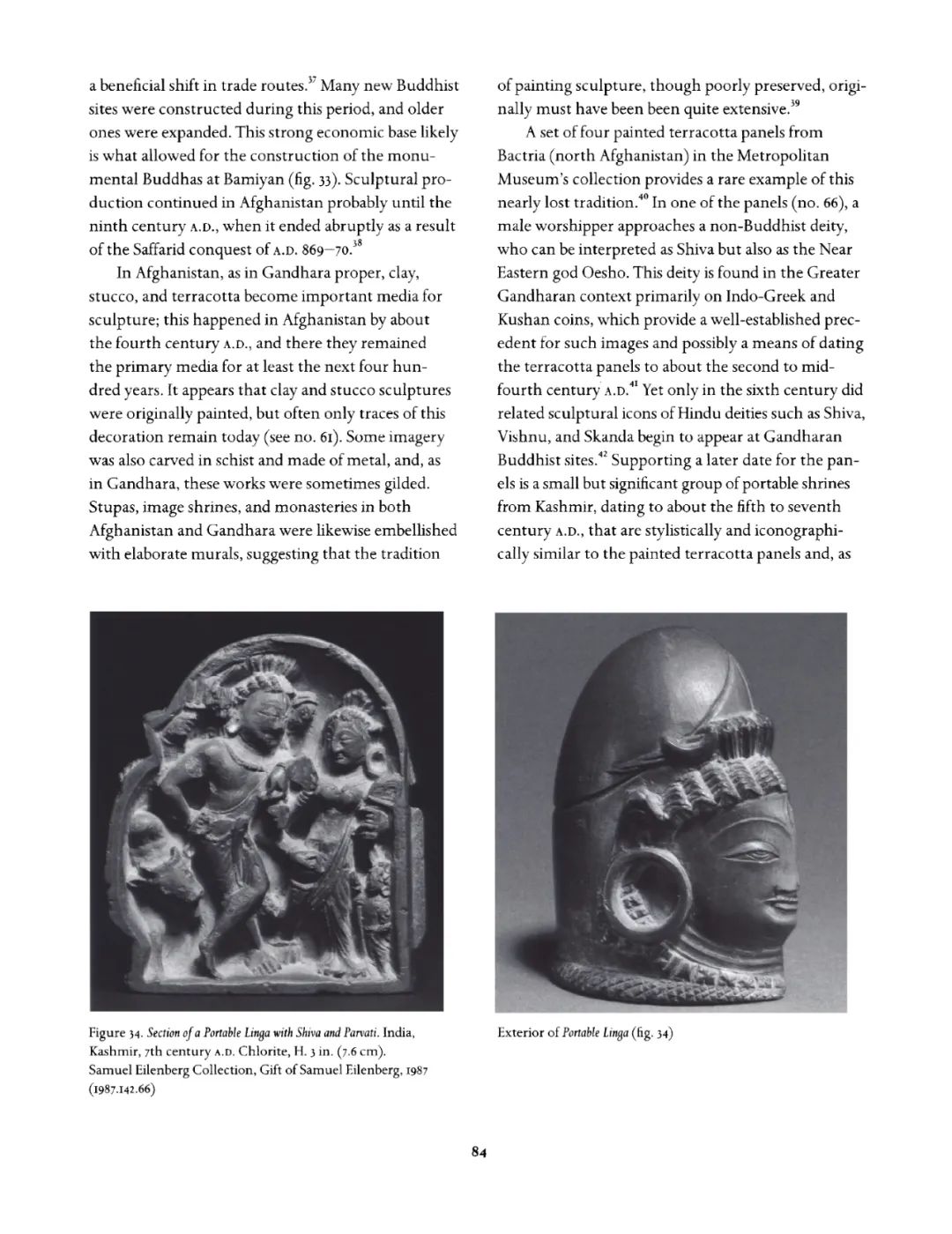 a beneficial shift in trade routes.$^{37}$ Many new Buddhist sites were constructed during this period, and older ones were expanded. This strong economic base likely is what allowed for the construction of the monumental Buddhas at Bamiyan (fig. 33). Sculptural production continued in Afghanistan probably until the ninth century A.D., when it ended abruptly as a result of the Saffarid conquest of A.D. 869–70.$^{38}$

In Afghanistan, as in Gandhara proper, clay, stucco, and terracotta become important media for sculpture; this happened in Afghanistan by about the fourth century A.D., and there they remained the primary media for at least the next four hundred years. It appears that clay and stucco sculptures were originally painted, but often only traces of this decoration remain today (see no. 61). Some imagery was also carved in schist and made of metal, and, as in Gandhara, these works were sometimes gilded. Stupas, image shrines, and monasteries in both Afghanistan and Gandhara were likewise embellished with elaborate murals, suggesting that the tradition

of painting sculpture, though poorly preserved, originally must have been been quite extensive.$^{39}$

A set of four painted terracotta panels from Bactria (north Afghanistan) in the Metropolitan Museum's collection provides a rare example of this nearly lost tradition.$^{40}$ In one of the panels (no. 66), a male worshipper approaches a non-Buddhist deity, who can be interpreted as Shiva but also as the Near Eastern god Oesho. This deity is found in the Greater Gandharan context primarily on Indo-Greek and Kushan coins, which provide a well-established precedent for such images and possibly a means of dating the terracotta panels to about the second to mid-fourth century A.D.$^{41}$ Yet only in the sixth century did related sculptural icons of Hindu deities such as Shiva, Vishnu, and Skanda begin to appear at Gandharan Buddhist sites.$^{42}$ Supporting a later date for the panels is a small but significant group of portable shrines from Kashmir, dating to about the fifth to seventh century A.D., that are stylistically and iconographically similar to the painted terracotta panels and, as

Figure 34. Section of a Portable Linga with Shiva and Parvati. India, Kashmir, 7th century A.D. Chlorite, H. 3 in. (7.6 cm). Samuel Eilenberg Collection, Gift of Samuel Eilenberg, 1987 (1987.142.66)

Exterior of Portable Linga (fig. 34)

84